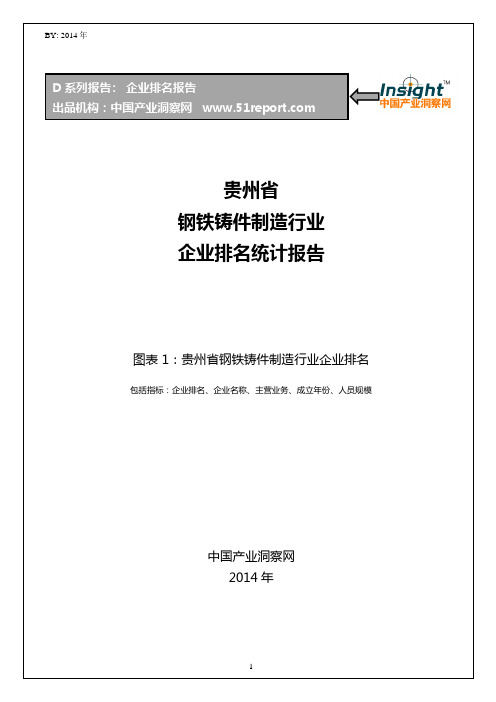 BY: 2014 年

D 系列报告： 企业排名报告
出品机构：中国产业洞察网 www.51report.com

Insight™
中国产业洞察网

贵州省
钢铁铸件制造行业
企业排名统计报告

图表 1：贵州省钢铁铸件制造行业企业排名

包括指标：企业排名、企业名称、主营业务、成立年份、人员规模

中国产业洞察网
2014 年

1